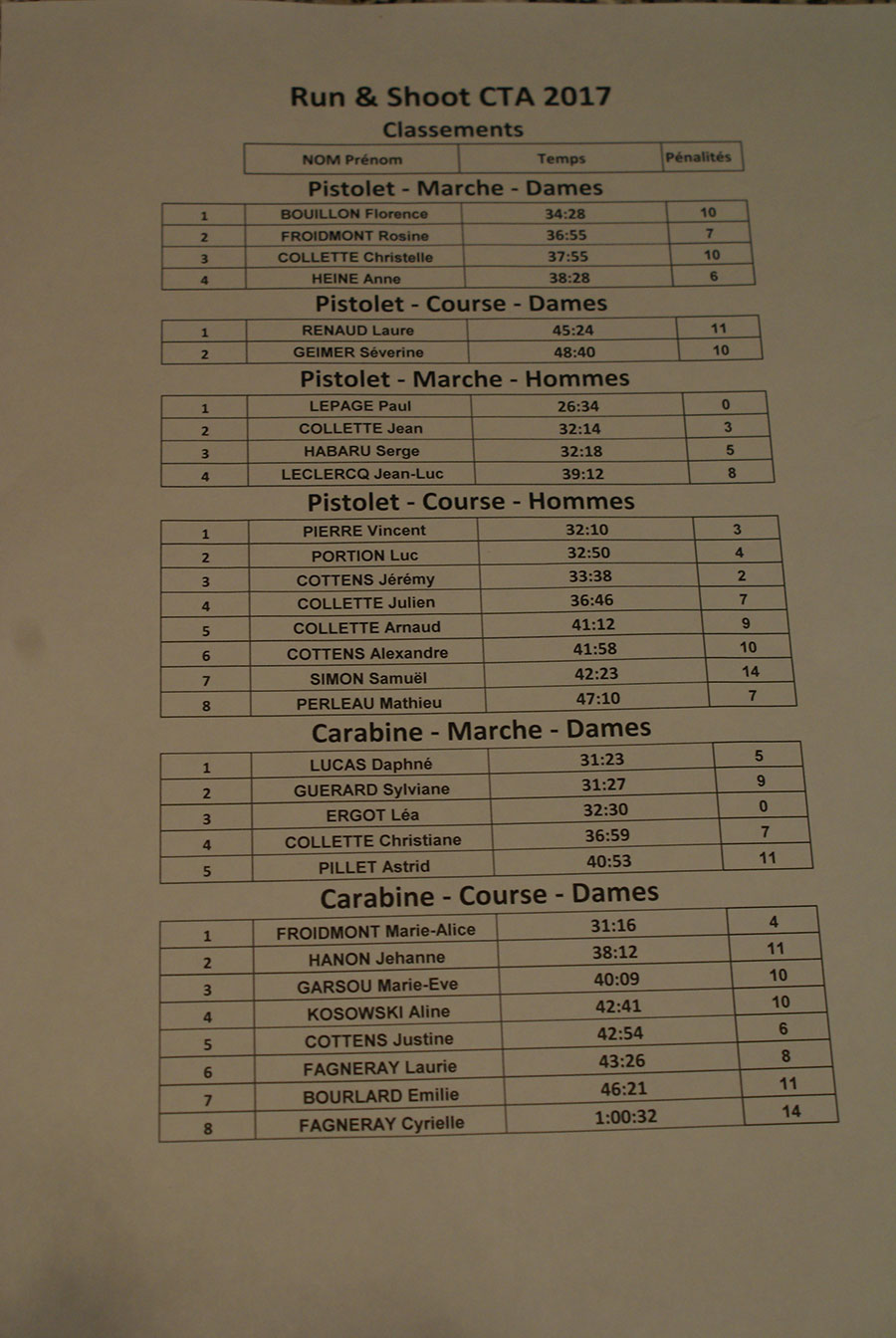 Run & Shoot CTA 2017

Classements

| NOM Prénom | Temps | Pénalités |
|---|---|---|

Pistolet - Marche - Dames

| 1 | BOUILLON Florence | 34:28 | 10 |
|---|---|---|---|
| 2 | FROIDMONT Rosine | 36:55 | 7 |
| 3 | COLLETTE Christelle | 37:55 | 10 |
| 4 | HEINE Anne | 38:28 | 6 |

Pistolet - Course - Dames

| 1 | RENAUD Laure | 45:24 | 11 |
|---|---|---|---|
| 2 | GEIMER Séverine | 48:40 | 10 |

Pistolet - Marche - Hommes

| 1 | LEPAGE Paul | 26:34 | 0 |
|---|---|---|---|
| 2 | COLLETTE Jean | 32:14 | 3 |
| 3 | HABARU Serge | 32:18 | 5 |
| 4 | LECLERCQ Jean-Luc | 39:12 | 8 |

Pistolet - Course - Hommes

| 1 | PIERRE Vincent | 32:10 | 3 |
|---|---|---|---|
| 2 | PORTION Luc | 32:50 | 4 |
| 3 | COTTENS Jérémy | 33:38 | 2 |
| 4 | COLLETTE Julien | 36:46 | 7 |
| 5 | COLLETTE Arnaud | 41:12 | 9 |
| 6 | COTTENS Alexandre | 41:58 | 10 |
| 7 | SIMON Samuël | 42:23 | 14 |
| 8 | PERLEAU Mathieu | 47:10 | 7 |

Carabine - Marche - Dames

| 1 | LUCAS Daphné | 31:23 | 5 |
|---|---|---|---|
| 2 | GUERARD Sylviane | 31:27 | 9 |
| 3 | ERGOT Léa | 32:30 | 0 |
| 4 | COLLETTE Christiane | 36:59 | 7 |
| 5 | PILLET Astrid | 40:53 | 11 |

Carabine - Course - Dames

| 1 | FROIDMONT Marie-Alice | 31:16 | 4 |
|---|---|---|---|
| 2 | HANON Jehanne | 38:12 | 11 |
| 3 | GARSOU Marie-Eve | 40:09 | 10 |
| 4 | KOSOWSKI Aline | 42:41 | 10 |
| 5 | COTTENS Justine | 42:54 | 6 |
| 6 | FAGNERAY Laurie | 43:26 | 8 |
| 7 | BOURLARD Emilie | 46:21 | 11 |
| 8 | FAGNERAY Cyrielle | 1:00:32 | 14 |